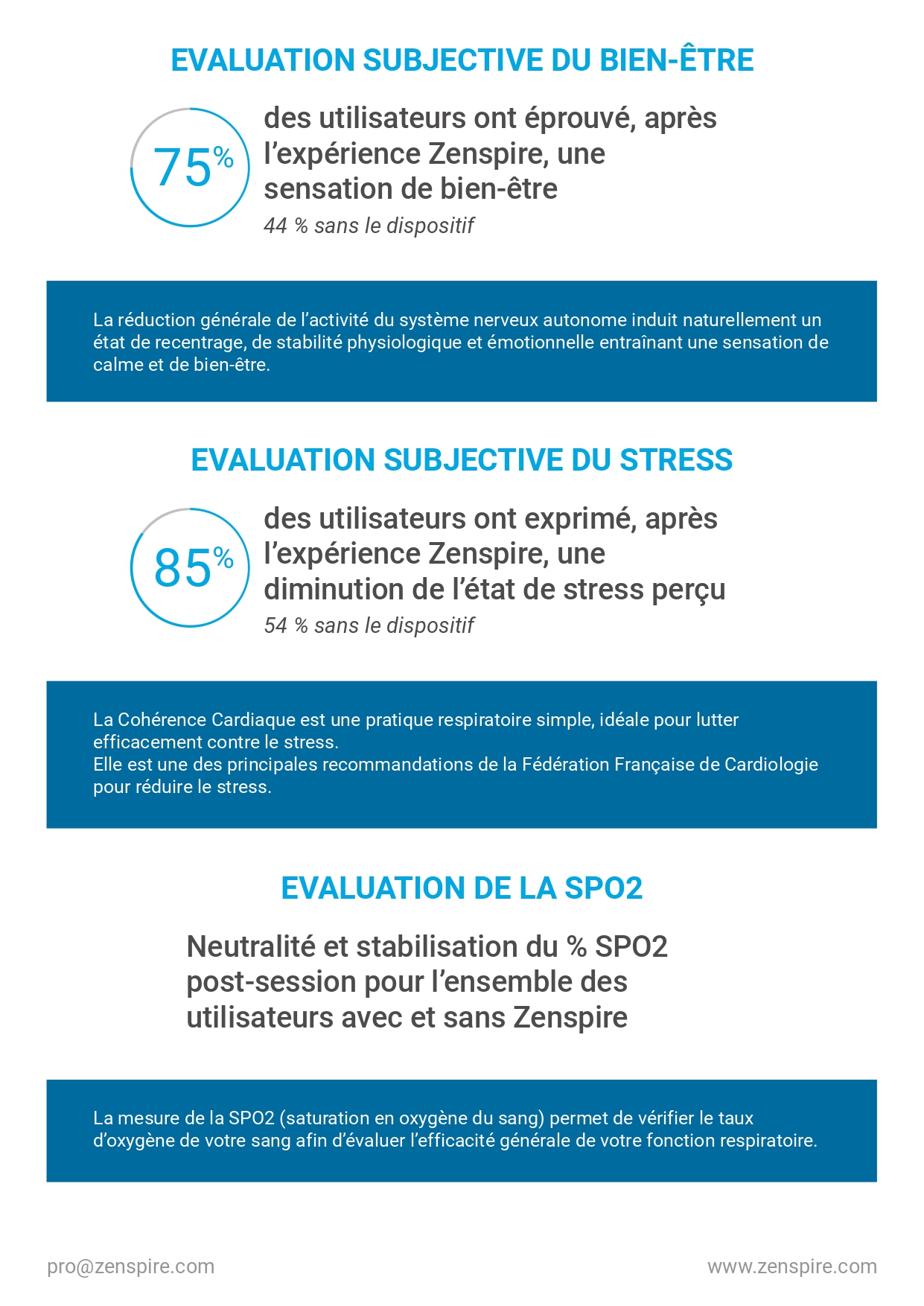 EVALUATION SUBJECTIVE DU BIEN-ÊTRE

75%

des utilisateurs ont éprouvé, après l'expérience Zenspire, une sensation de bien-être

44 % sans le dispositif

La réduction générale de l'activité du système nerveux autonome induit naturellement un état de recentrage, de stabilité physiologique et émotionnelle entraînant une sensation de calme et de bien-être.

EVALUATION SUBJECTIVE DU STRESS

85%

des utilisateurs ont exprimé, après l'expérience Zenspire, une diminution de l'état de stress perçu

54 % sans le dispositif

La Cohérence Cardiaque est une pratique respiratoire simple, idéale pour lutter efficacement contre le stress.
Elle est une des principales recommandations de la Fédération Française de Cardiologie pour réduire le stress.

EVALUATION DE LA SPO2

Neutralité et stabilisation du % SPO2 post-session pour l'ensemble des utilisateurs avec et sans Zenspire

La mesure de la SPO2 (saturation en oxygène du sang) permet de vérifier le taux d'oxygène de votre sang afin d'évaluer l'efficacité générale de votre fonction respiratoire.

pro@zenspire.com

www.zenspire.com